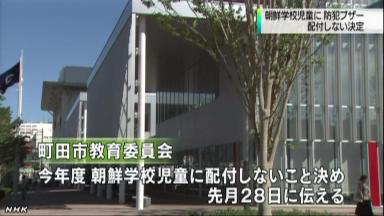 朝鮮学校児童に 防犯ブザー
配付しない決定

町田市教育委員会

今年度 朝鮮学校児童に配付しないこと決め
先月28日に伝える

NHK